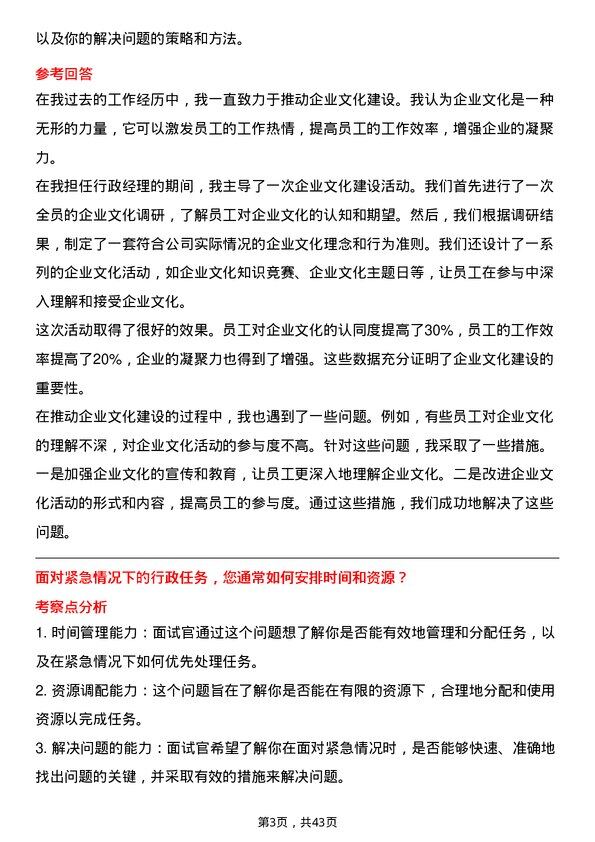 以及你的解决问题的策略和方法。

参考回答

在我过去的工作经历中，我一直致力于推动企业文化建设。我认为企业文化是一种无形的力量，它可以激发员工的工作热情，提高员工的工作效率，增强企业的凝聚力。

在我担任行政经理的期间，我主导了一次企业文化建设活动。我们首先进行了一次全员的企业文化调研，了解员工对企业文化的认知和期望。然后，我们根据调研结果，制定了一套符合公司实际情况的企业文化理念和行为准则。我们还设计了一系列的企业文化活动，如企业文化知识竞赛、企业文化主题日等，让员工在参与中深入理解和接受企业文化。

这次活动取得了很好的效果。员工对企业文化的认同度提高了30%，员工的工作效率提高了20%，企业的凝聚力也得到了增强。这些数据充分证明了企业文化建设的重要性。

在推动企业文化建设的过程中，我也遇到了一些问题。例如，有些员工对企业文化的理解不深，对企业文化活动的参与度不高。针对这些问题，我采取了一些措施。一是加强企业文化的宣传和教育，让员工更深入地理解企业文化。二是改进企业文化活动的形式和内容，提高员工的参与度。通过这些措施，我们成功地解决了这些问题。

面对紧急情况下的行政任务，您通常如何安排时间和资源？

考察点分析

1. 时间管理能力：面试官通过这个问题想了解你是否能有效地管理和分配任务，以及在紧急情况下如何优先处理任务。

2. 资源调配能力：这个问题旨在了解你是否能在有限的资源下，合理地分配和使用资源以完成任务。

3. 解决问题的能力：面试官希望了解你在面对紧急情况时，是否能够快速、准确地找出问题的关键，并采取有效的措施来解决问题。

第3页，共43页